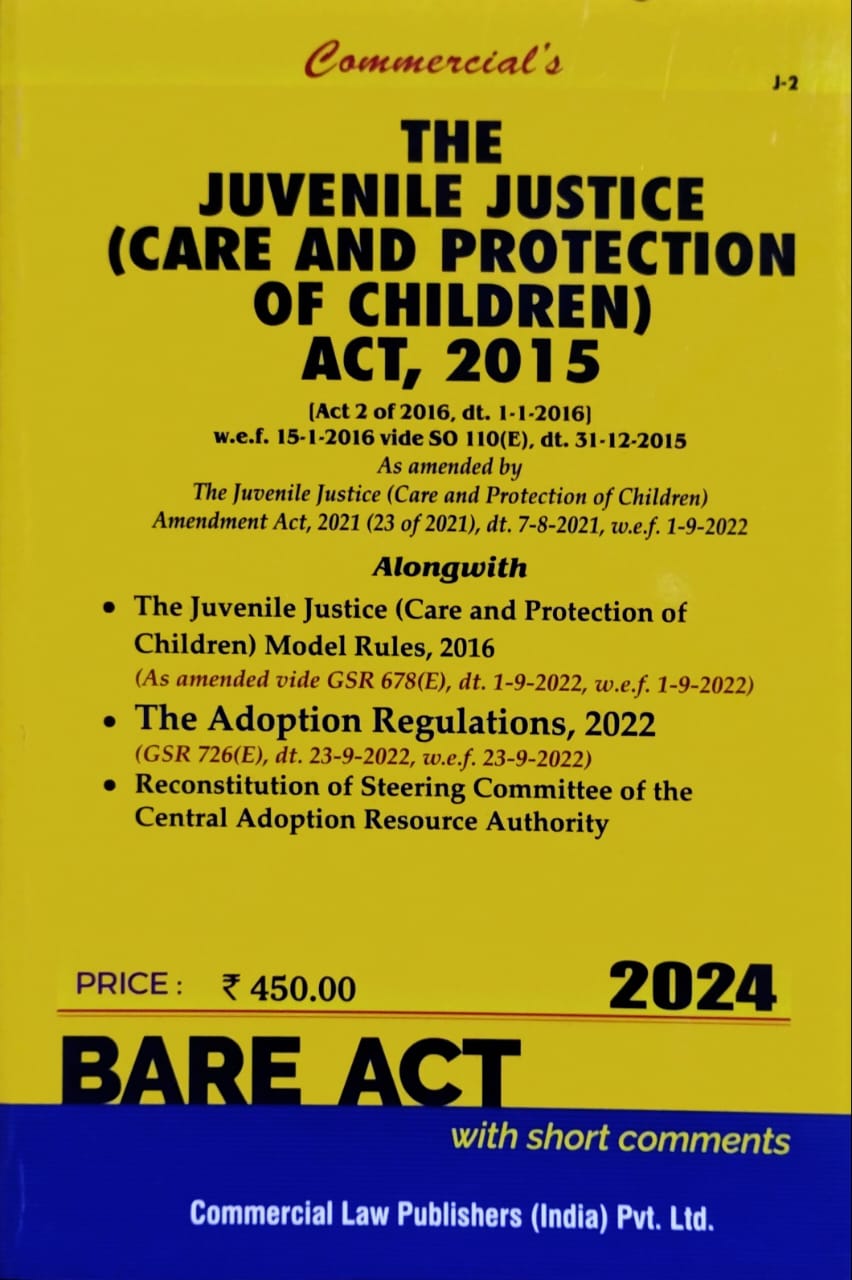 Commercial's

J-2

THE
JUVENILE JUSTICE
(CARE AND PROTECTION
OF CHILDREN)
ACT, 2015

[Act 2 of 2016, dt. 1-1-2016]
w.e.f. 15-1-2016 vide SO 110(E), dt. 31-12-2015
As amended by
The Juvenile Justice (Care and Protection of Children)
Amendment Act, 2021 (23 of 2021), dt. 7-8-2021, w.e.f. 1-9-2022

Alongwith

• The Juvenile Justice (Care and Protection of Children) Model Rules, 2016
(As amended vide GSR 678(E), dt. 1-9-2022, w.e.f. 1-9-2022)
• The Adoption Regulations, 2022
(GSR 726(E), dt. 23-9-2022, w.e.f. 23-9-2022)
• Reconstitution of Steering Committee of the Central Adoption Resource Authority

PRICE : ₹ 450.00

2024

BARE ACT

with short comments

Commercial Law Publishers (India) Pvt. Ltd.